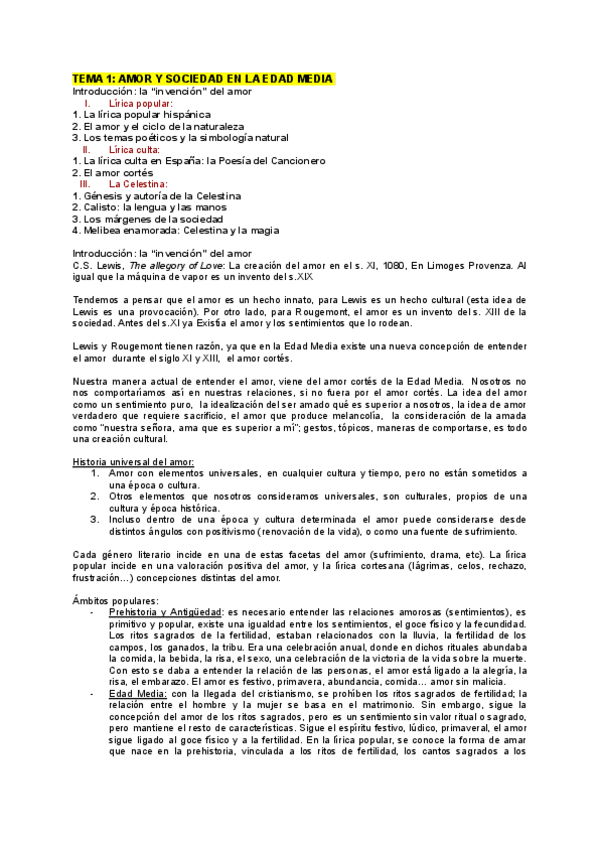 TEMA 1: AMOR Y SOCIEDAD EN LA EDAD MEDIA
Introducción: la "invención" del amor
I. Lírica popular:
1. La lírica popular hispánica
2. El amor y el ciclo de la naturaleza
3. Los temas poéticos y la simbología natural
II. Lírica culta:
1. La lírica culta en España: la Poesía del Cancionero
2. El amor cortés
III. La Celestina:
1. Génesis y autoría de la Celestina
2. Calisto: la lengua y las manos
3. Los márgenes de la sociedad
4. Melibea enamorada: Celestina y la magia

Introducción: la "invención" del amor
C.S. Lewis, The allegory of Love: La creación del amor en el s. XI, 1080, En Limoges Provenza. Al igual que la máquina de vapor es un invento del s.XIX

Tendemos a pensar que el amor es un hecho innato, para Lewis es un hecho cultural (esta idea de Lewis es una provocación). Por otro lado, para Rougemont, el amor es un invento del s. XIII de la sociedad. Antes del s.XI ya Existía el amor y los sentimientos que lo rodean.

Lewis y Rougemont tienen razón, ya que en la Edad Media existe una nueva concepción de entender el amor durante el siglo XI y XIII, el amor cortés.

Nuestra manera actual de entender el amor, viene del amor cortés de la Edad Media. Nosotros no nos comportaríamos así en nuestras relaciones, si no fuera por el amor cortés. La idea del amor como un sentimiento puro, la idealización del ser amado qué es superior a nosotros, la idea de amor verdadero que requiere sacrificio, el amor que produce melancolía, la consideración de la amada como "nuestra señora, ama que es superior a mí"; gestos, tópicos, maneras de comportarse, es todo una creación cultural.

Historia universal del amor:
1. Amor con elementos universales, en cualquier cultura y tiempo, pero no están sometidos a una época o cultura.
2. Otros elementos que nosotros consideramos universales, son culturales, propios de una cultura y época histórica.
3. Incluso dentro de una época y cultura determinada el amor puede considerarse desde distintos ángulos con positivismo (renovación de la vida), o como una fuente de sufrimiento.

Cada género literario incide en una de estas facetas del amor (sufrimiento, drama, etc). La lírica popular incide en una valoración positiva del amor, y la lírica cortesana (lágrimas, celos, rechazo, frustración...) concepciones distintas del amor.

Ámbitos populares:
- Prehistoria y Antigüedad: es necesario entender las relaciones amorosas (sentimientos), es primitivo y popular, existe una igualdad entre los sentimientos, el goce físico y la fecundidad. Los ritos sagrados de la fertilidad, estaban relacionados con la lluvia, la fertilidad de los campos, los ganados, la tribu. Era una celebración anual, donde en dichos rituales abundaba la comida, la bebida, la risa, el sexo, una celebración de la victoria de la vida sobre la muerte. Con esto se daba a entender la relación de las personas, el amor está ligado a la alegría, la risa, el embarazo. El amor es festivo, primavera, abundancia, comida... amor sin malicia.
- Edad Media: con la llegada del cristianismo, se prohíben los ritos sagrados de fertilidad; la relación entre el hombre y la mujer se basa en el matrimonio. Sin embargo, sigue la concepción del amor de los ritos sagrados, pero es un sentimiento sin valor ritual o sagrado, pero mantiene el resto de características. Sigue el espíritu festivo, lúdico, primaveral, el amor sigue ligado al goce físico y a la fertilidad. En la lírica popular, se conoce la forma de amar que nace en la prehistoria, vinculada a los ritos de fertilidad, los cantos sagrados a los